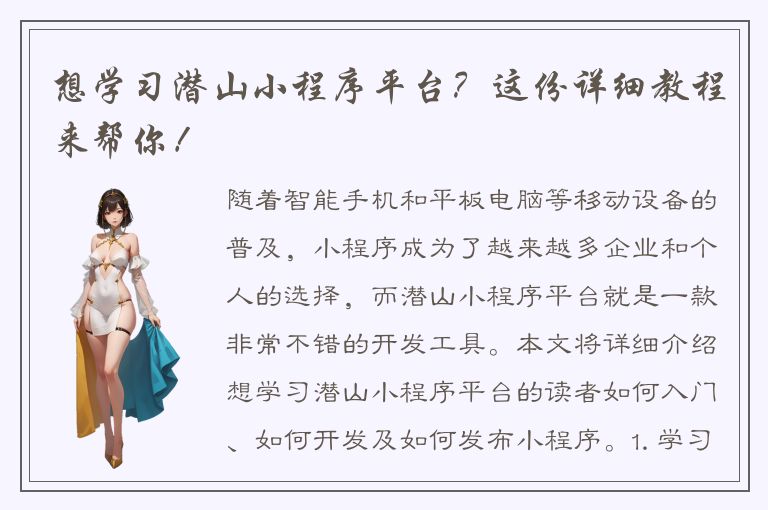 想学习潜山小程序平台？这份详细教程来帮你！

随着智能手机和平板电脑等移动设备的普及，小程序成为了越来越多企业和个人的选择，而潜山小程序平台就是一款非常不错的开发工具。本文将详细介绍想学习潜山小程序平台的读者如何入门、如何开发及如何发布小程序。1. 学习